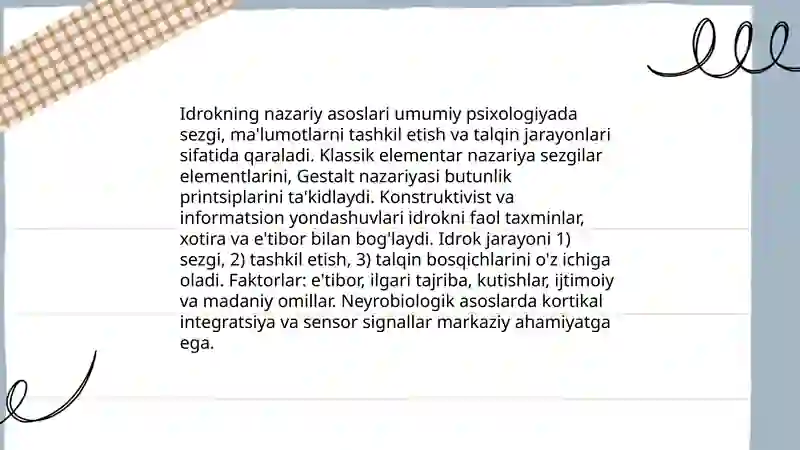 Idrokning nazariy asoslari umumiy psixologiyada sezgi, ma'lumotlarni tashkil etish va talqin jarayonlari sifatida qaraladi. Klassik elementar nazariya sezgilar elementlarini, Gestalt nazariyasi butunlik printsiplarini ta'kidlaydi. Konstruktivist va informatsion yondashuvlari idrokni faol taxminlar, xotira va e'tibor bilan bog'laydi. Idrok jarayoni 1) sezgi, 2) tashkil etish, 3) talqin bosqichlarini o'z ichiga oladi. Faktorlar: e'tibor, ilgari tajriba, kutishlar, ijtimoiy va madaniy omillar. Neyrobiologik asoslarda kortikal integratsiya va sensor signallar markaziy ahamiyatga ega.